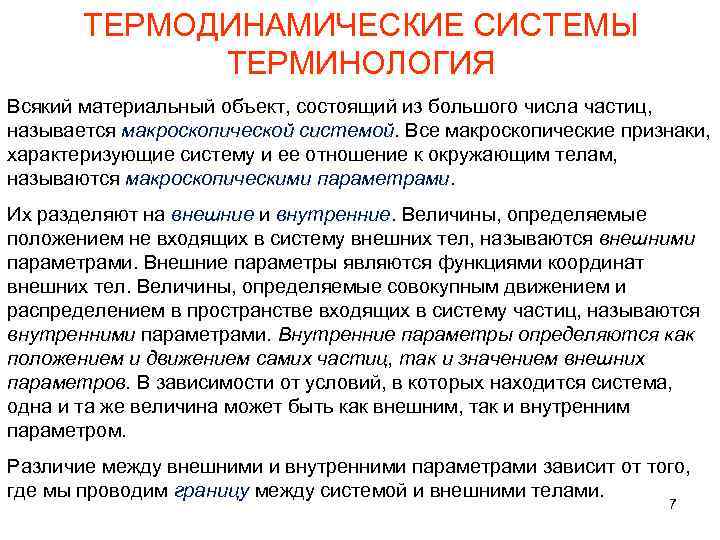 ТЕРМОДИНАМИЧЕСКИЕ СИСТЕМЫ ТЕРМИНОЛОГИЯ

Всякий материальный объект, состоящий из большого числа частиц, называется макроскопической системой. Все макроскопические признаки, характеризующие систему и ее отношение к окружающим телам, называются макроскопическими параметрами.

Их разделяют на внешние и внутренние. Величины, определяемые положением не входящих в систему внешних тел, называются внешними параметрами. Внешние параметры являются функциями координат внешних тел. Величины, определяемые совокупным движением и распределением в пространстве входящих в систему частиц, называются внутренними параметрами. Внутренние параметры определяются как положением и движением самих частиц, так и значением внешних параметров. В зависимости от условий, в которых находится система, одна и та же величина может быть как внешним, так и внутренним параметром.

Различие между внешними и внутренними параметрами зависит от того, где мы проводим границу между системой и внешними телами.

7